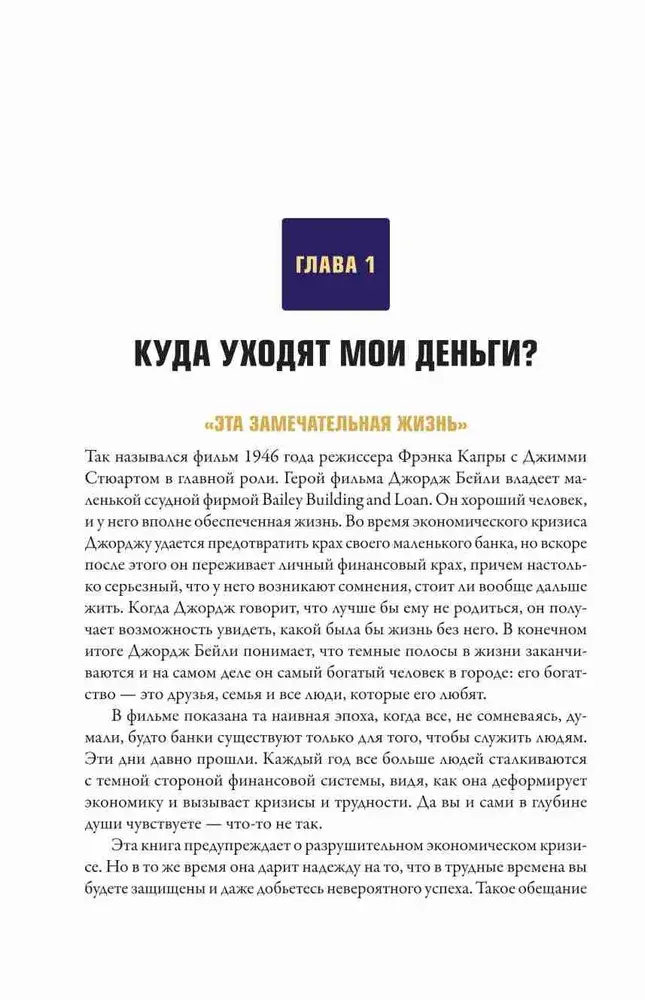 ГЛАВА 1

КУДА УХОДЯТ МОИ ДЕНЬГИ?

«ЭТА ЗАМЕЧАТЕЛЬНАЯ ЖИЗНЬ»

Так назывался фильм 1946 года режиссера Фрэнка Капры с Джимми Стюартом в главной роли. Герой фильма Джордж Бейли владеет маленькой ссудной фирмой Bailey Building and Loan. Он хороший человек, и у него вполне обеспеченная жизнь. Во время экономического кризиса Джорджу удается предотвратить крах своего маленького банка, но вскоре после этого он переживает личный финансовый крах, причем настолько серьезный, что у него возникают сомнения, стоит ли вообще дальше жить. Когда Джордж говорит, что лучше бы ему не родиться, он получает возможность увидеть, какой была бы жизнь без него. В конечном итоге Джордж Бейли понимает, что темные полосы в жизни заканчиваются и на самом деле он самый богатый человек в городе: его богатство — это друзья, семья и все люди, которые его любят.

В фильме показана та наивная эпоха, когда все, не сомневаясь, думали, будто банки существуют только для того, чтобы служить людям. Эти дни давно прошли. Каждый год все больше людей сталкиваются с темной стороной финансовой системы, видя, как она деформирует экономику и вызывает кризисы и трудности. Да вы и сами в глубине души чувствуете — что-то не так.

Эта книга предупреждает о разрушительном экономическом кризисе. Но в то же время она дарит надежду на то, что в трудные времена вы будете защищены и даже добьетесь невероятного успеха. Такое обещание